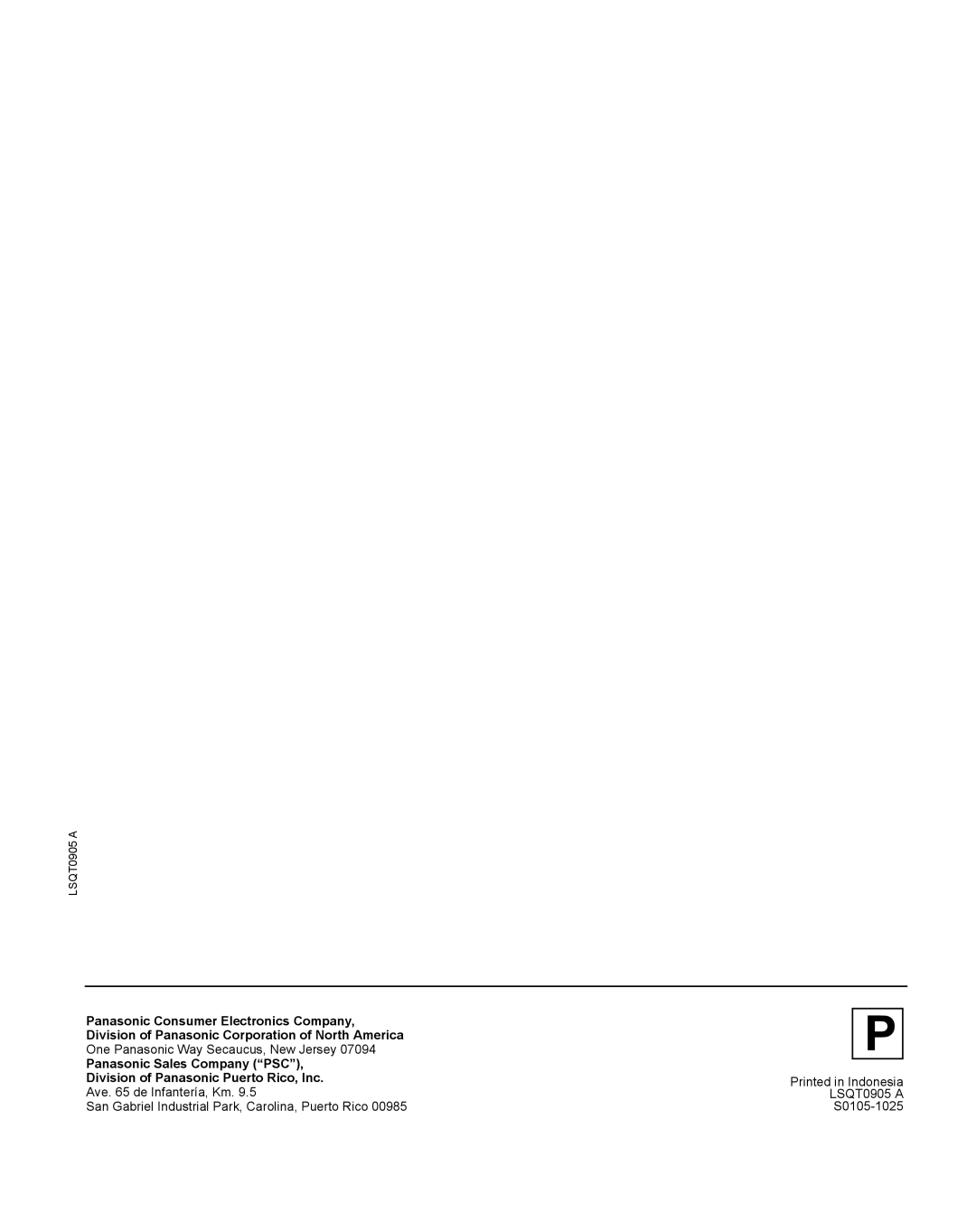 LSQT0905 A

Panasonic Consumer Electronics Company,
Division of Panasonic Corporation of North America
One Panasonic Way Secaucus, New Jersey 07094
Panasonic Sales Company (“PSC”),
Division of Panasonic Puerto Rico, Inc.
Ave. 65 de Infantería, Km. 9.5
San Gabriel Industrial Park, Carolina, Puerto Rico 00985

P

Printed in Indonesia
LSQT0905 A
S0105-1025